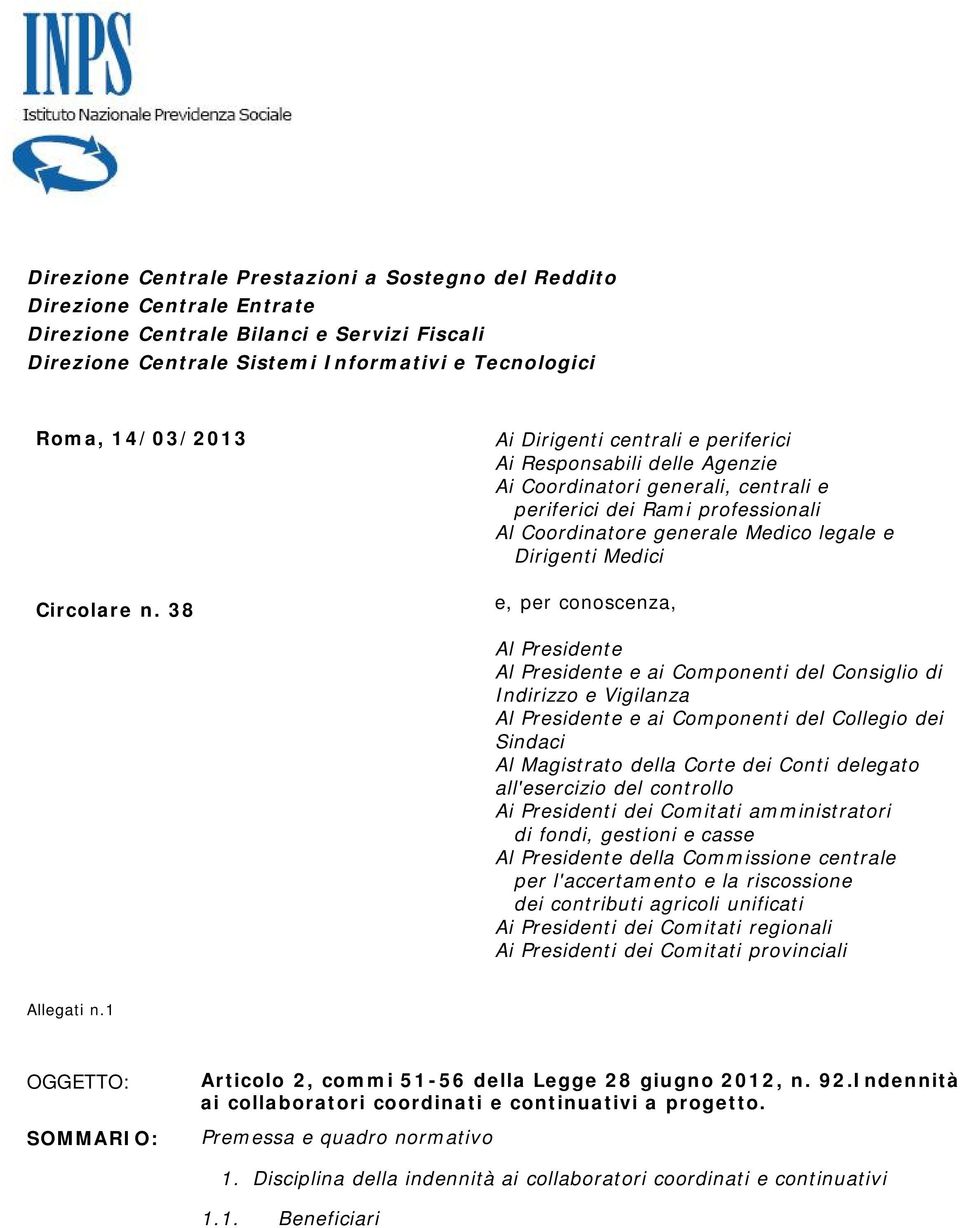 INPS
Istituto Nazionale Previdenza Sociale

Direzione Centrale Prestazioni a Sostegno del Reddito
Direzione Centrale Entrate
Direzione Centrale Bilanci e Servizi Fiscali
Direzione Centrale Sistemi Informativi e Tecnologici

Roma, 14/03/2013

Circolare n. 38

Ai Dirigenti centrali e periferici
Ai Responsabili delle Agenzie
Ai Coordinatori generali, centrali e periferici dei Rami professionali
Al Coordinatore generale Medico legale e Dirigenti Medici

e, per conoscenza,

Al Presidente
Al Presidente e ai Componenti del Consiglio di Indirizzo e Vigilanza
Al Presidente e ai Componenti del Collegio dei Sindaci
Al Magistrato della Corte dei Conti delegato all'esercizio del controllo
Ai Presidenti dei Comitati amministratori di fondi, gestioni e casse
Al Presidente della Commissione centrale per l'accertamento e la riscossione dei contributi agricoli unificati
Ai Presidenti dei Comitati regionali
Ai Presidenti dei Comitati provinciali

Allegati n.1

OGGETTO: Articolo 2, commi 51-56 della Legge 28 giugno 2012, n. 92.Indennità ai collaboratori coordinati e continuativi a progetto.

SOMMARIO: Premessa e quadro normativo

1. Disciplina della indennità ai collaboratori coordinati e continuativi

1.1. Beneficiari